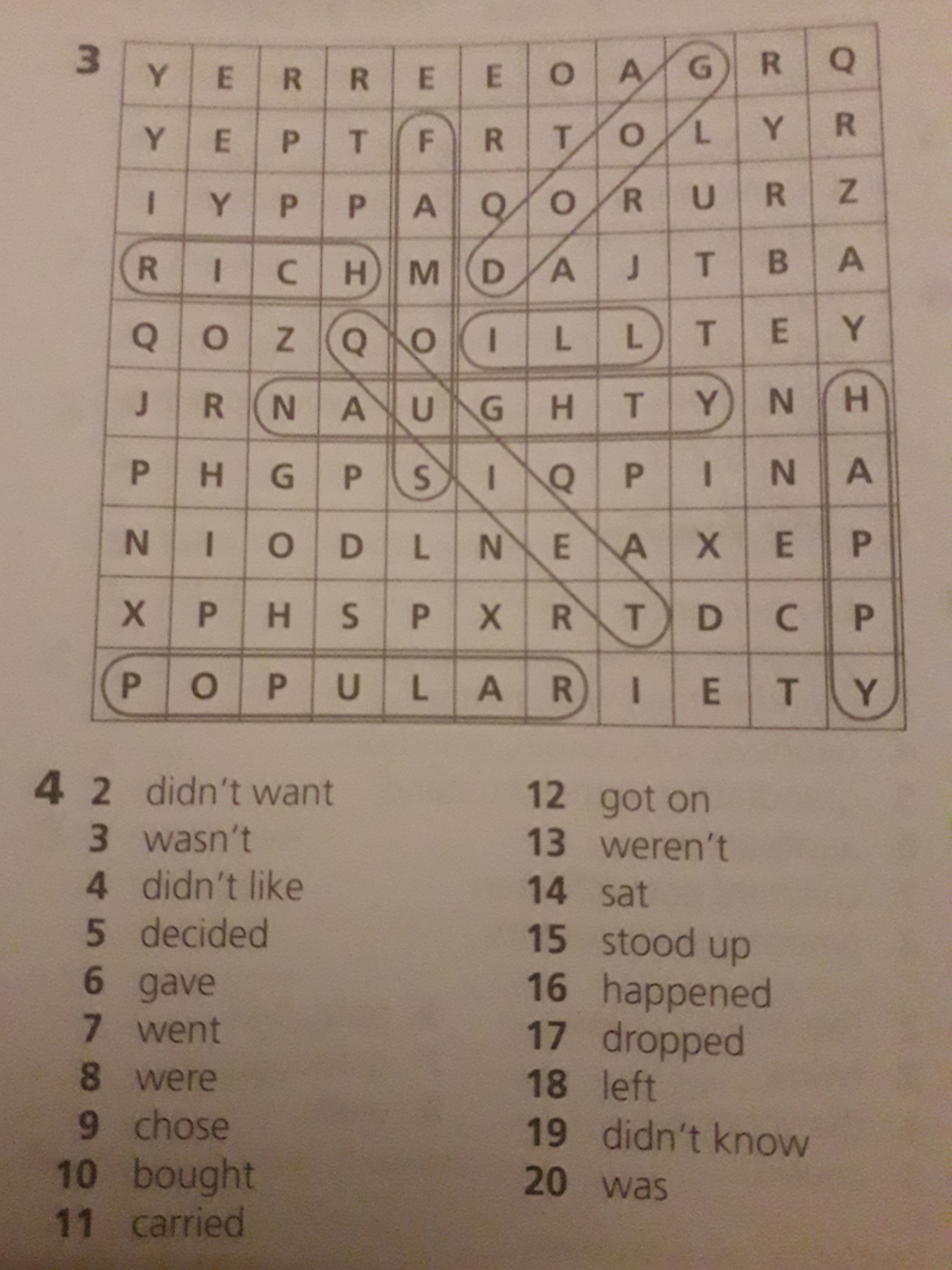 3

| Y | E | R | R | E | E | O | A | G | R | Q |
|---|---|---|---|---|---|---|---|---|---|---|
| Y | E | P | T | F | R | T | O | L | Y | R |
| I | Y | P | P | A | Q | O | R | U | R | Z |
| R | I | C | H | M | D | A | J | T | B | A |
| Q | O | Z | Q | O | I | L | L | T | E | Y |
| J | R | N | A | U | G | H | T | Y | N | H |
| P | H | G | P | S | I | Q | P | I | N | A |
| N | I | O | D | L | N | E | A | X | E | P |
| X | P | H | S | P | X | R | T | D | C | P |
| P | O | P | U | L | A | R | I | E | T | Y |

4 2 didn't want
3 wasn't
4 didn't like
5 decided
6 gave
7 went
8 were
9 chose
10 bought
11 carried

12 got on
13 weren't
14 sat
15 stood up
16 happened
17 dropped
18 left
19 didn't know
20 was